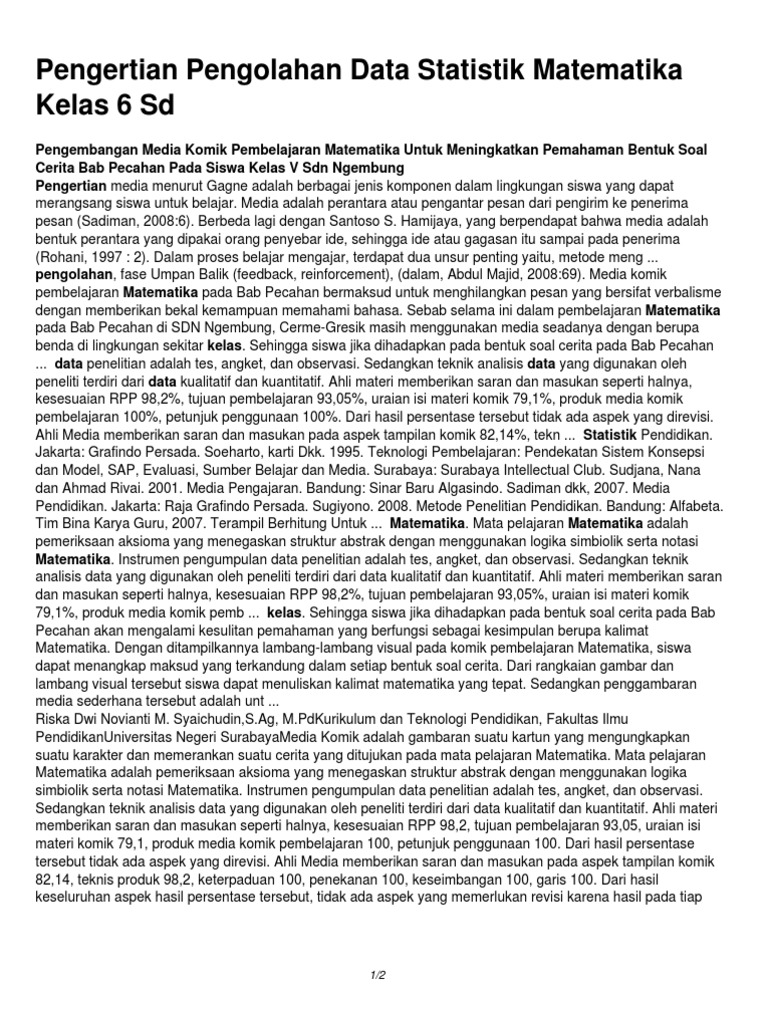 Pengertian Pengolahan Data Statistik Matematika Kelas 6 Sd

Pengembangan Media Komik Pembelajaran Matematika Untuk Meningkatkan Pemahaman Bentuk Soal Cerita Bab Pecahan Pada Siswa Kelas V Sdn Ngembung

Pengertian media menurut Gagne adalah berbagai jenis komponen dalam lingkungan siswa yang dapat merangsang siswa untuk belajar. Media adalah perantara atau pengantar pesan dari pengirim ke penerima pesan (Sadiman, 2008:6). Berbeda lagi dengan Santoso S. Hamijaya, yang berpendapat bahwa media adalah bentuk perantara yang dipakai orang penyebar ide, sehingga ide atau gagasan itu sampai pada penerima (Rohani, 1997 : 2). Dalam proses belajar mengajar, terdapat dua unsur penting yaitu, metode meng ... pengolahan, fase Umpan Balik (feedback, reinforcement), (dalam, Abdul Majid, 2008:69). Media komik pembelajaran Matematika pada Bab Pecahan bermaksud untuk menghilangkan pesan yang bersifat verbalisme dengan memberikan bekal kemampuan memahami bahasa. Sebab selama ini dalam pembelajaran Matematika pada Bab Pecahan di SDN Ngembung, Cerme-Gresik masih menggunakan media seadanya dengan berupa benda di lingkungan sekitar kelas. Sehingga siswa jika dihadapkan pada bentuk soal cerita pada Bab Pecahan ... data penelitian adalah tes, angket, dan observasi. Sedangkan teknik analisis data yang digunakan oleh peneliti terdiri dari data kualitatif dan kuantitatif. Ahli materi memberikan saran dan masukan seperti halnya, kesesuaian RPP 98,2%, tujuan pembelajaran 93,05%, uraian isi materi komik 79,1%, produk media komik pembelajaran 100%, petunjuk penggunaan 100%. Dari hasil persentase tersebut tidak ada aspek yang direvisi. Ahli Media memberikan saran dan masukan pada aspek tampilan komik 82,14%, tekn ... Statistik Pendidikan. Jakarta: Grafindo Persada. Soeharto, karti Dkk. 1995. Teknologi Pembelajaran: Pendekatan Sistem Konsepsi dan Model, SAP, Evaluasi, Sumber Belajar dan Media. Surabaya: Surabaya Intellectual Club. Sudjana, Nana dan Ahmad Rivai. 2001. Media Pengajaran. Bandung: Sinar Baru Algasindo. Sadiman dkk, 2007. Media Pendidikan. Jakarta: Raja Grafindo Persada. Sugiyono. 2008. Metode Penelitian Pendidikan. Bandung: Alfabeta. Tim Bina Karya Guru, 2007. Terampil Berhitung Untuk ... Matematika. Mata pelajaran Matematika adalah pemeriksaan aksioma yang menegaskan struktur abstrak dengan menggunakan logika simbiolik serta notasi Matematika. Instrumen pengumpulan data penelitian adalah tes, angket, dan observasi. Sedangkan teknik analisis data yang digunakan oleh peneliti terdiri dari data kualitatif dan kuantitatif. Ahli materi memberikan saran dan masukan seperti halnya, kesesuaian RPP 98,2%, tujuan pembelajaran 93,05%, uraian isi materi komik 79,1%, produk media komik pemb ... kelas. Sehingga siswa jika dihadapkan pada bentuk soal cerita pada Bab Pecahan akan mengalami kesulitan pemahaman yang berfungsi sebagai kesimpulan berupa kalimat Matematika. Dengan ditampilkannya lambang-lambang visual pada komik pembelajaran Matematika, siswa dapat menangkap maksud yang terkandung dalam setiap bentuk soal cerita. Dari rangkaian gambar dan lambang visual tersebut siswa dapat menuliskan kalimat matematika yang tepat. Sedangkan penggambaran media sederhana tersebut adalah unt ...
Riska Dwi Novianti M. Syaichudin,S.Ag, M.PdKurikulum dan Teknologi Pendidikan, Fakultas Ilmu PendidikanUniversitas Negeri SurabayaMedia Komik adalah gambaran suatu kartun yang mengungkapkan suatu karakter dan memerankan suatu cerita yang ditujukan pada mata pelajaran Matematika. Mata pelajaran Matematika adalah pemeriksaan aksioma yang menegaskan struktur abstrak dengan menggunakan logika simbiolik serta notasi Matematika. Instrumen pengumpulan data penelitian adalah tes, angket, dan observasi. Sedangkan teknik analisis data yang digunakan oleh peneliti terdiri dari data kualitatif dan kuantitatif. Ahli materi memberikan saran dan masukan seperti halnya, kesesuaian RPP 98,2, tujuan pembelajaran 93,05, uraian isi materi komik 79,1, produk media komik pembelajaran 100, petunjuk penggunaan 100. Dari hasil persentase tersebut tidak ada aspek yang direvisi. Ahli Media memberikan saran dan masukan pada aspek tampilan komik 82,14, teknis produk 98,2, keterpaduan 100, penekanan 100, keseimbangan 100, garis 100. Dari hasil keseluruhan aspek hasil persentase tersebut, tidak ada aspek yang memerlukan revisi karena hasil pada tiap

1/2